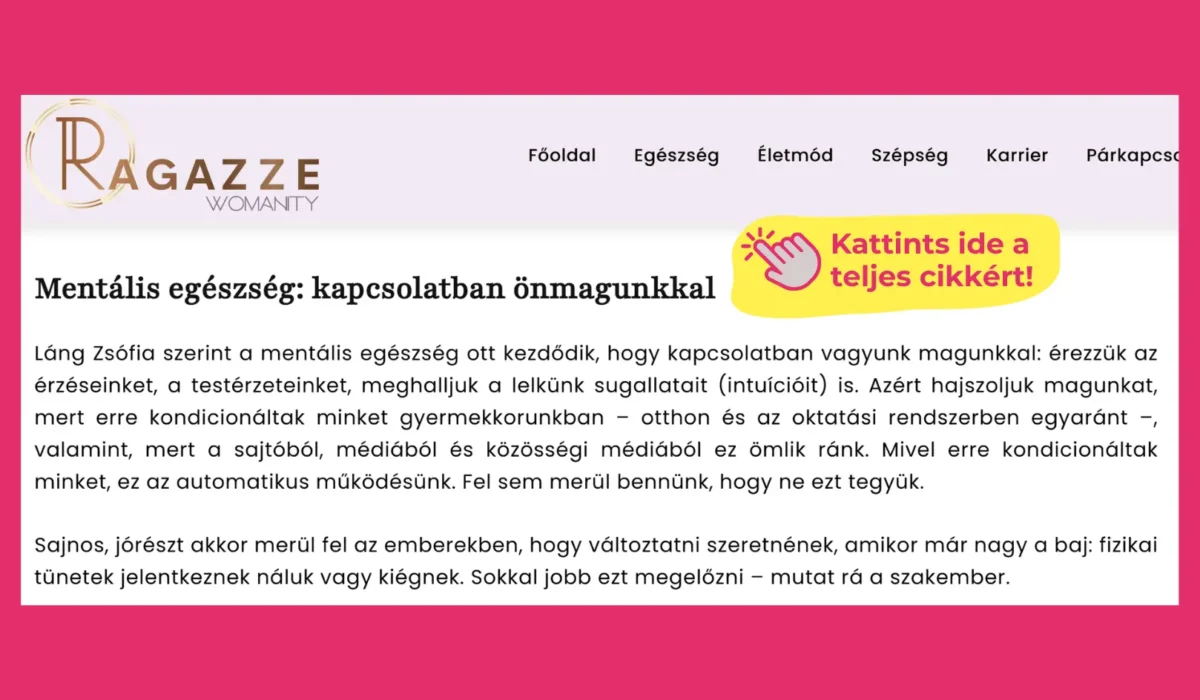 RAGAZZE
WOMANITY

Főoldal Egészség Életmód Szépség Karrier Párkapcso

Kattints ide a teljes cikkért!

Mentális egészség: kapcsolatban önmagunkkal

Láng Zsófia szerint a mentális egészség ott kezdődik, hogy kapcsolatban vagyunk magunkkal: érezzük az érzéseinket, a testérzeteinket, meghalljuk a lelkünk sugallatait (intuícióit) is. Azért hajszoljuk magunkat, mert erre kondicionáltak minket gyermekkorunkban – otthon és az oktatási rendszerben egyaránt –, valamint, mert a sajtóból, médiából és közösségi médiából ez ömlik ránk. Mivel erre kondicionáltak minket, ez az automatikus működésünk. Fel sem merül bennünk, hogy ne ezt tegyük.

Sajnos, jórészt akkor merül fel az emberekben, hogy változtatni szeretnének, amikor már nagy a baj: fizikai tünetek jelentkeznek náluk vagy kiégnek. Sokkal jobb ezt megelőzni – mutat rá a szakember.